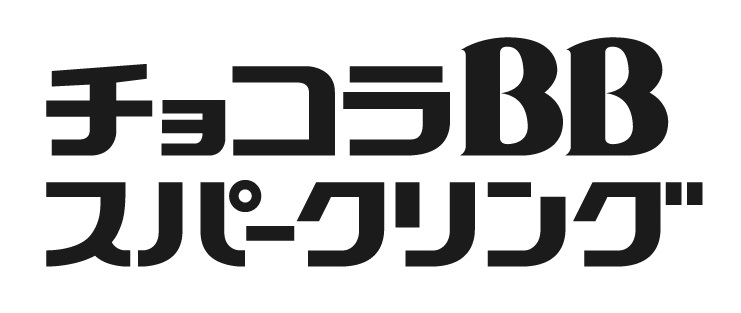 チョコラBB
スパークリング